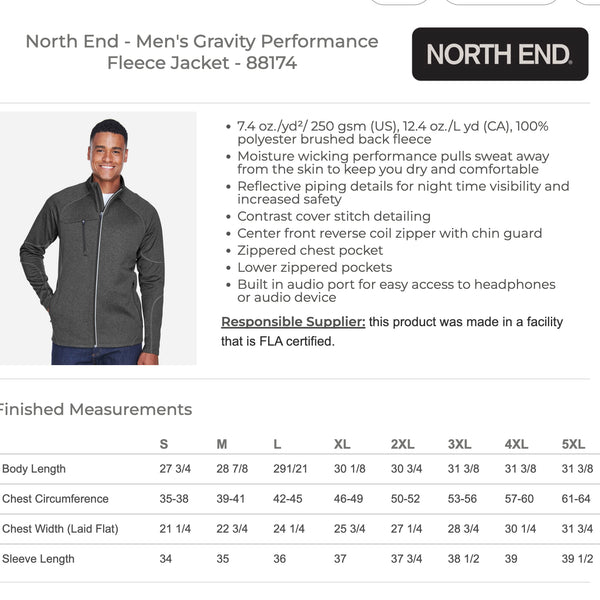 North End - Men's Gravity Performance Fleece Jacket - 88174

NORTH END.

• 7.4 oz./yd²/ 250 gsm (US), 12.4 oz./L yd (CA), 100% polyester brushed back fleece
• Moisture wicking performance pulls sweat away from the skin to keep you dry and comfortable
• Reflective piping details for night time visibility and increased safety
• Contrast cover stitch detailing
• Center front reverse coil zipper with chin guard
• Zippered chest pocket
• Lower zippered pockets
• Built in audio port for easy access to headphones or audio device

Responsible Supplier: this product was made in a facility that is FLA certified.

Finished Measurements

| | S | M | L | XL | 2XL | 3XL | 4XL | 5XL |
|---|---|---|---|---|---|---|---|---|
| Body Length | 27 3/4 | 28 7/8 | 291/21 | 30 1/8 | 30 3/4 | 31 3/8 | 31 3/8 | 31 3/8 |
| Chest Circumference | 35-38 | 39-41 | 42-45 | 46-49 | 50-52 | 53-56 | 57-60 | 61-64 |
| Chest Width (Laid Flat) | 21 1/4 | 22 3/4 | 24 1/4 | 25 3/4 | 27 1/4 | 28 3/4 | 30 1/4 | 31 3/4 |
| Sleeve Length | 34 | 35 | 36 | 37 | 37 3/4 | 38 1/2 | 39 | 39 1/2 |